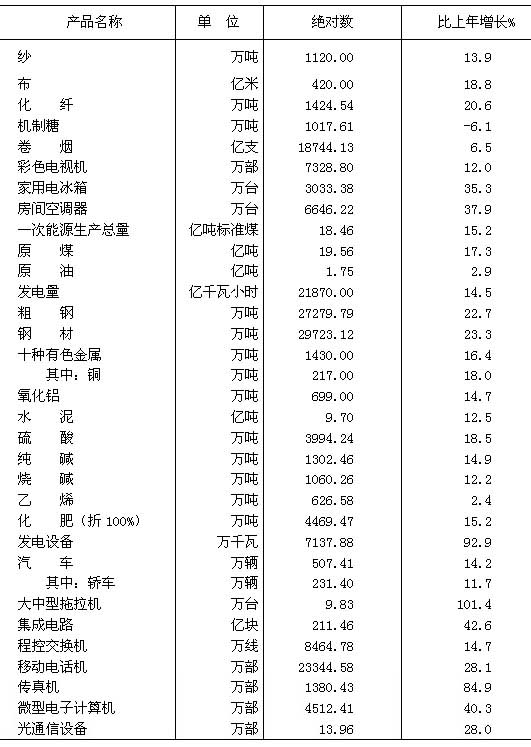 | 产品名称 | 单　位 | 绝对数 | 比上年增长% |
|---|---|---|---|
| 纱 | 万吨 | 1120.00 | 13.9 |
| 布 | 亿米 | 420.00 | 18.8 |
| 化　纤 | 万吨 | 1424.54 | 20.6 |
| 机制糖 | 万吨 | 1017.61 | -6.1 |
| 卷　烟 | 亿支 | 18744.13 | 6.5 |
| 彩色电视机 | 万部 | 7328.80 | 12.0 |
| 家用电冰箱 | 万台 | 3033.38 | 35.3 |
| 房间空调器 | 万台 | 6646.22 | 37.9 |
| 一次能源生产总量 | 亿吨标准煤 | 18.46 | 15.2 |
| 原　煤 | 亿吨 | 19.56 | 17.3 |
| 原　油 | 亿吨 | 1.75 | 2.9 |
| 发电量 | 亿千瓦小时 | 21870.00 | 14.5 |
| 粗　钢 | 万吨 | 27279.79 | 22.7 |
| 钢　材 | 万吨 | 29723.12 | 23.3 |
| 十种有色金属 | 万吨 | 1430.00 | 16.4 |
| 其中：铜 | 万吨 | 217.00 | 18.0 |
| 氧化铝 | 万吨 | 699.00 | 14.7 |
| 水　泥 | 亿吨 | 9.70 | 12.5 |
| 硫　酸 | 万吨 | 3994.24 | 18.5 |
| 纯　碱 | 万吨 | 1302.46 | 14.9 |
| 烧　碱 | 万吨 | 1060.26 | 12.2 |
| 乙　烯 | 万吨 | 626.58 | 2.4 |
| 化　肥（折 100%） | 万吨 | 4469.47 | 15.2 |
| 发电设备 | 万千瓦 | 7137.88 | 92.9 |
| 汽　车 | 万辆 | 507.41 | 14.2 |
| 其中：轿车 | 万辆 | 231.40 | 11.7 |
| 大中型拖拉机 | 万台 | 9.83 | 101.4 |
| 集成电路 | 亿块 | 211.46 | 42.6 |
| 程控交换机 | 万线 | 8464.78 | 14.7 |
| 移动电话机 | 万部 | 23344.58 | 28.1 |
| 传真机 | 万部 | 1380.43 | 84.9 |
| 微型电子计算机 | 万部 | 4512.41 | 40.3 |
| 光通信设备 | 万部 | 13.96 | 28.0 |